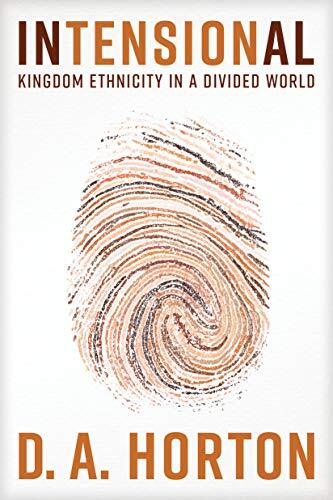 INTENSIONAL
KINGDOM ETHNICITY IN A DIVIDED WORLD

D. A. HORTON